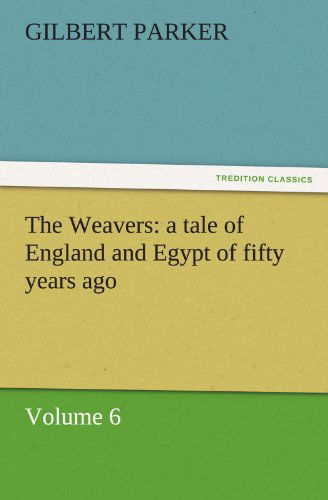 GILBERT PARKER

TREDITION CLASSICS

The Weavers: a tale of England and Egypt of fifty years ago

Volume 6